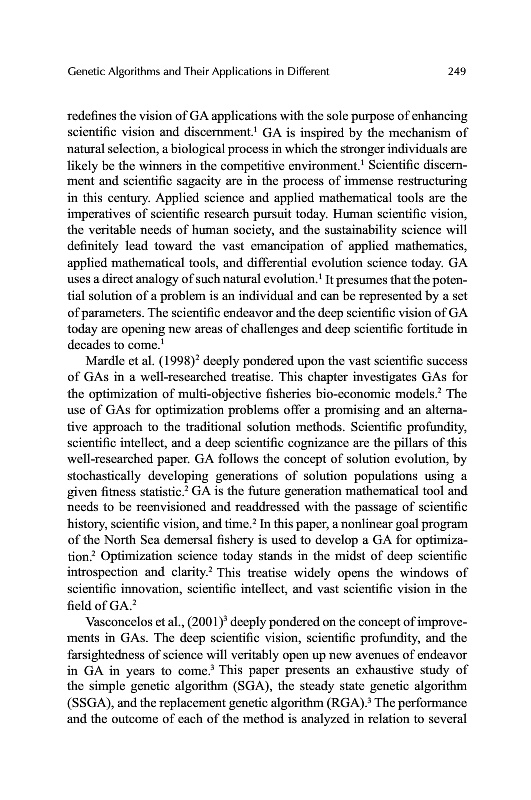 Genetic Algorithms and Their Applications in Different 249

redefines the vision of GA applications with the sole purpose of enhancing scientific vision and discernment.$^1$ GA is inspired by the mechanism of natural selection, a biological process in which the stronger individuals are likely be the winners in the competitive environment.$^1$ Scientific discernment and scientific sagacity are in the process of immense restructuring in this century. Applied science and applied mathematical tools are the imperatives of scientific research pursuit today. Human scientific vision, the veritable needs of human society, and the sustainability science will definitely lead toward the vast emancipation of applied mathematics, applied mathematical tools, and differential evolution science today. GA uses a direct analogy of such natural evolution.$^1$ It presumes that the potential solution of a problem is an individual and can be represented by a set of parameters. The scientific endeavor and the deep scientific vision of GA today are opening new areas of challenges and deep scientific fortitude in decades to come.$^1$

Mardle et al. (1998)$^2$ deeply pondered upon the vast scientific success of GAs in a well-researched treatise. This chapter investigates GAs for the optimization of multi-objective fisheries bio-economic models.$^2$ The use of GAs for optimization problems offer a promising and an alternative approach to the traditional solution methods. Scientific profundity, scientific intellect, and a deep scientific cognizance are the pillars of this well-researched paper. GA follows the concept of solution evolution, by stochastically developing generations of solution populations using a given fitness statistic.$^2$ GA is the future generation mathematical tool and needs to be reenvisioned and readdressed with the passage of scientific history, scientific vision, and time.$^2$ In this paper, a nonlinear goal program of the North Sea demersal fishery is used to develop a GA for optimization.$^2$ Optimization science today stands in the midst of deep scientific introspection and clarity.$^2$ This treatise widely opens the windows of scientific innovation, scientific intellect, and vast scientific vision in the field of GA.$^2$

Vasconcelos et al., (2001)$^3$ deeply pondered on the concept of improvements in GAs. The deep scientific vision, scientific profundity, and the farsightedness of science will veritably open up new avenues of endeavor in GA in years to come.$^3$ This paper presents an exhaustive study of the simple genetic algorithm (SGA), the steady state genetic algorithm (SSGA), and the replacement genetic algorithm (RGA).$^3$ The performance and the outcome of each of the method is analyzed in relation to several